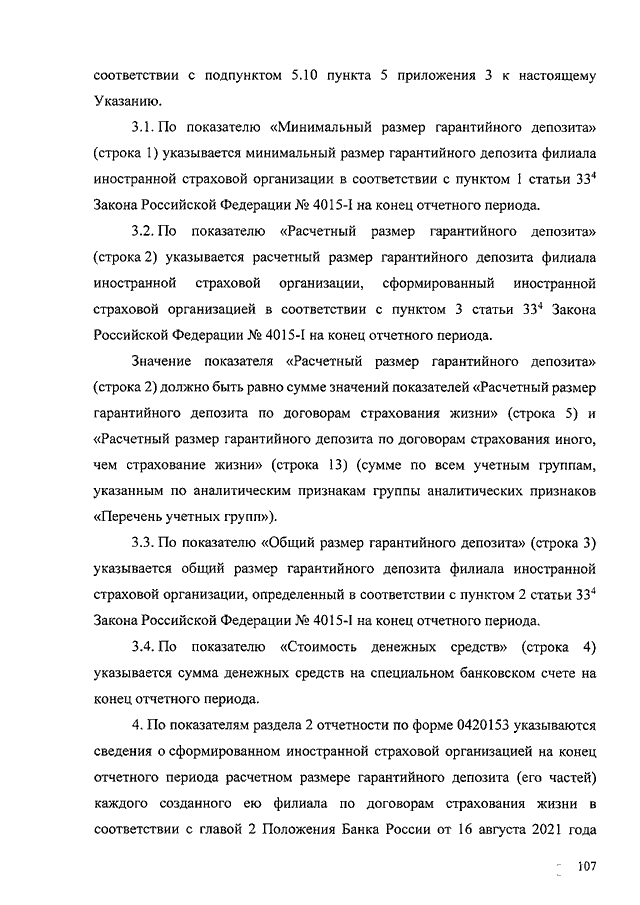 соответствии с подпунктом 5.10 пункта 5 приложения 3 к настоящему Указанию.

3.1. По показателю «Минимальный размер гарантийного депозита» (строка 1) указывается минимальный размер гарантийного депозита филиала иностранной страховой организации в соответствии с пунктом 1 статьи $33^4$ Закона Российской Федерации № 4015-I на конец отчетного периода.

3.2. По показателю «Расчетный размер гарантийного депозита» (строка 2) указывается расчетный размер гарантийного депозита филиала иностранной страховой организации, сформированный иностранной страховой организацией в соответствии с пунктом 3 статьи $33^4$ Закона Российской Федерации № 4015-I на конец отчетного периода.

Значение показателя «Расчетный размер гарантийного депозита» (строка 2) должно быть равно сумме значений показателей «Расчетный размер гарантийного депозита по договорам страхования жизни» (строка 5) и «Расчетный размер гарантийного депозита по договорам страхования иного, чем страхование жизни» (строка 13) (сумме по всем учетным группам, указанным по аналитическим признакам группы аналитических признаков «Перечень учетных групп»).

3.3. По показателю «Общий размер гарантийного депозита» (строка 3) указывается общий размер гарантийного депозита филиала иностранной страховой организации, определенный в соответствии с пунктом 2 статьи $33^4$ Закона Российской Федерации № 4015-I на конец отчетного периода.

3.4. По показателю «Стоимость денежных средств» (строка 4) указывается сумма денежных средств на специальном банковском счете на конец отчетного периода.

4. По показателям раздела 2 отчетности по форме 0420153 указываются сведения о сформированном иностранной страховой организацией на конец отчетного периода расчетном размере гарантийного депозита (его частей) каждого созданного ею филиала по договорам страхования жизни в соответствии с главой 2 Положения Банка России от 16 августа 2021 года

107